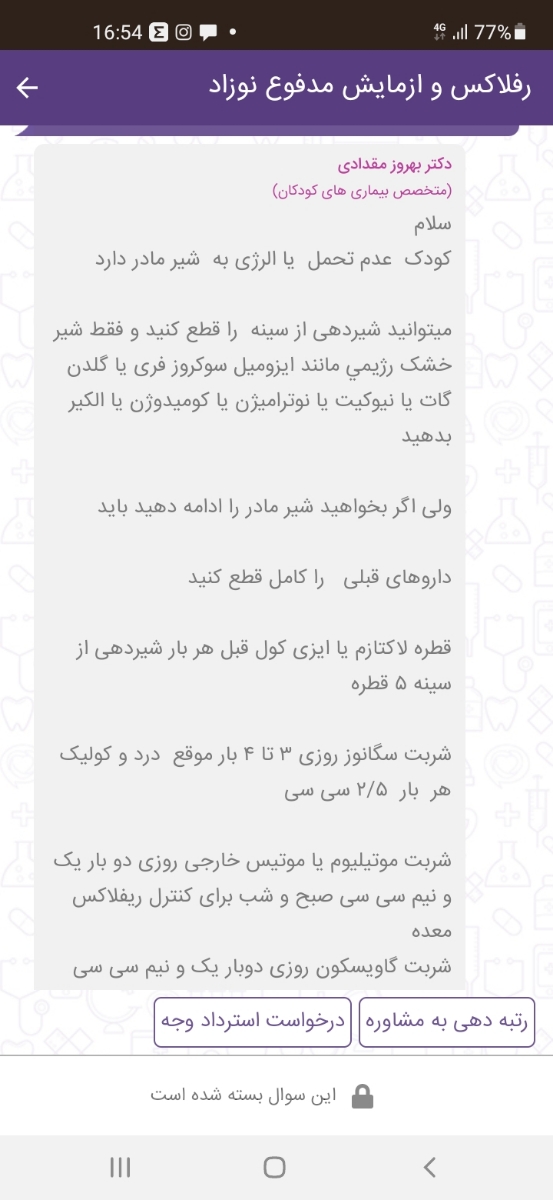 16:54 4G 77%

رفلاکس و ازمایش مدفوع نوزاد

دکتر بهروز مقدادی
(متخصص بیماری های کودکان)

سلام
کودک عدم تحمل یا الرژی به شیر مادر دارد

میتوانید شیردهی از سینه را قطع کنید و فقط شیر خشک رژیمي مانند ایزومیل سوکروز فری یا گلدن گات یا نیوکیت یا نوترامیژن یا کومیدوژن یا الکیر بدهید

ولی اگر بخواهید شیر مادر را ادامه دهید باید

داروهای قبلی را کامل قطع کنید

قطره لاکتازم یا ایزی کول قبل هر بار شیردهی از سینه ۵ قطره

شربت سگانوز روزی ۳ تا ۴ بار موقع درد و کولیک هر بار ۲/۵ سی سی

شربت موتیلیوم یا موتیس خارجی روزی دو بار یک و نیم سی سی صبح و شب برای کنترل ریفلاکس معده
شربت گاویسکون روزی دوبار یک و نیم سی سی

رتبه دهی به مشاوره

درخواست استرداد وجه

این سوال بسته شده است